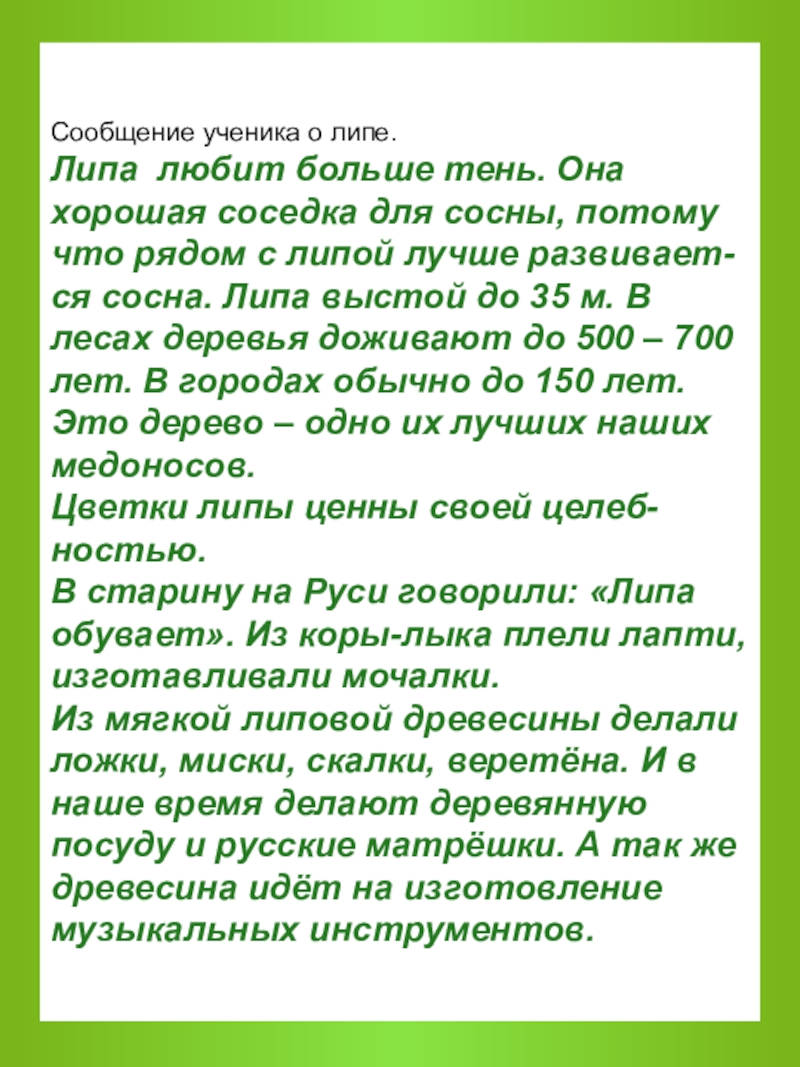 Сообщение ученика о липе.

Липа любит больше тень. Она хорошая соседка для сосны, потому что рядом с липой лучше развивается сосна. Липа выстой до 35 м. В лесах деревья доживают до 500 – 700 лет. В городах обычно до 150 лет. Это дерево – одно их лучших наших медоносов.
Цветки липы ценны своей целебностью.
В старину на Руси говорили: «Липа обувает». Из коры-лыка плели лапти, изготавливали мочалки.
Из мягкой липовой древесины делали ложки, миски, скалки, веретёна. И в наше время делают деревянную посуду и русские матрёшки. А так же древесина идёт на изготовление музыкальных инструментов.